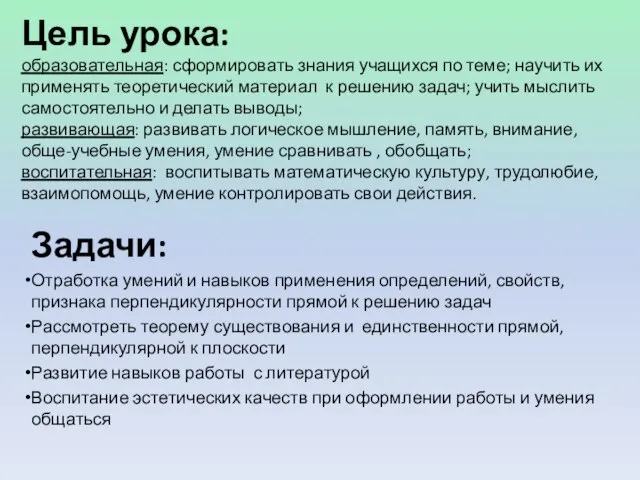 Цель урока:
образовательная: сформировать знания учащихся по теме; научить их применять теоретический материал к решению задач; учить мыслить самостоятельно и делать выводы;
развивающая: развивать логическое мышление, память, внимание, обще-учебные умения, умение сравнивать , обобщать;
воспитательная: воспитывать математическую культуру, трудолюбие, взаимопомощь, умение контролировать свои действия.

Задачи:
•Отработка умений и навыков применения определений, свойств, признака перпендикулярности прямой к решению задач
•Рассмотреть теорему существования и единственности прямой, перпендикулярной к плоскости
•Развитие навыков работы с литературой
•Воспитание эстетических качеств при оформлении работы и умения общаться